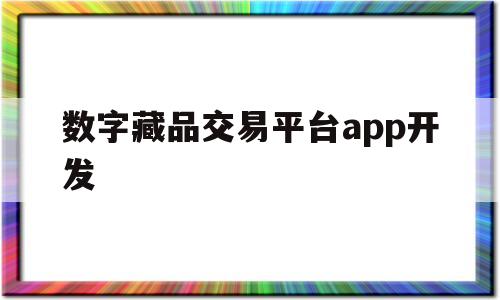 数字藏品交易平台app开发